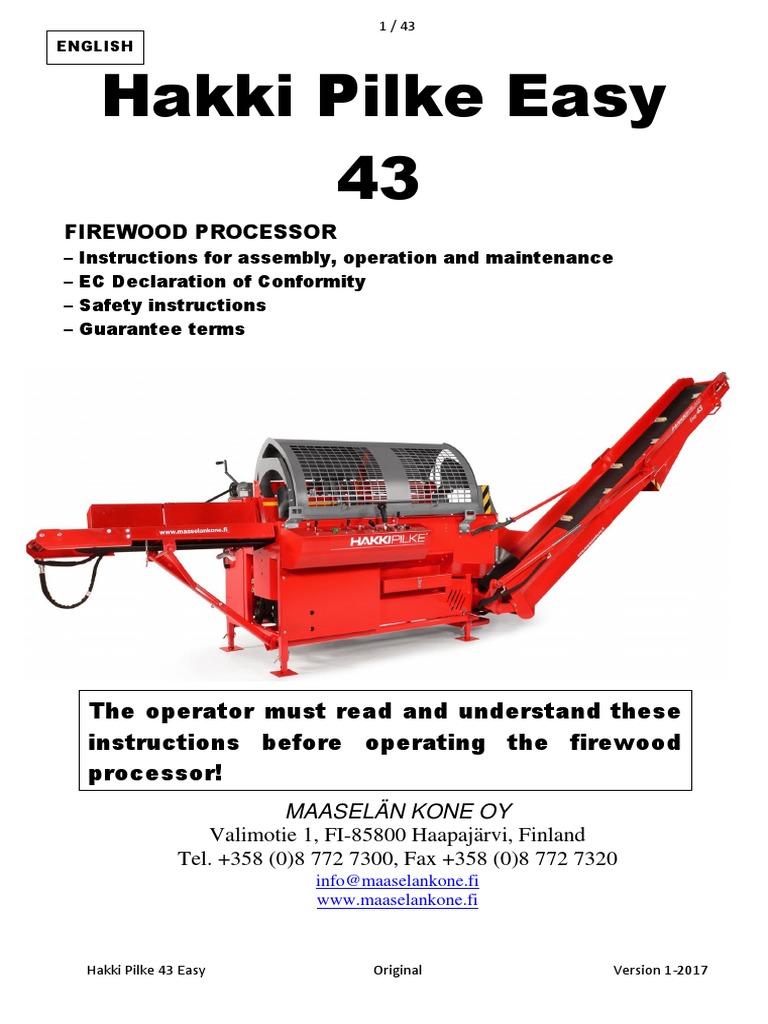 1 / 43

ENGLISH

Hakki Pilke Easy 43

FIREWOOD PROCESSOR
– Instructions for assembly, operation and maintenance
– EC Declaration of Conformity
– Safety instructions
– Guarantee terms

www.maaselankone.fi

HAKKIPILKE

The operator must read and understand these instructions before operating the firewood processor!

MAASELÄN KONE OY
Valimotie 1, FI-85800 Haapajärvi, Finland
Tel. +358 (0)8 772 7300, Fax +358 (0)8 772 7320
info@maaselankone.fi
www.maaselankone.fi

Hakki Pilke 43 Easy Original Version 1-2017